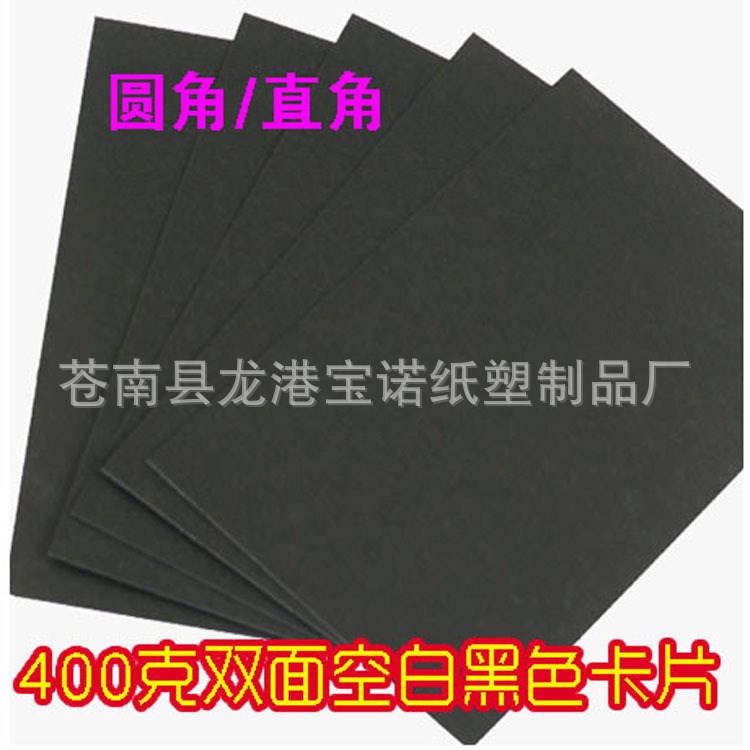 圆角/直角

苍南县龙港宝诺纸塑制品厂

400克双面空白黑色卡片